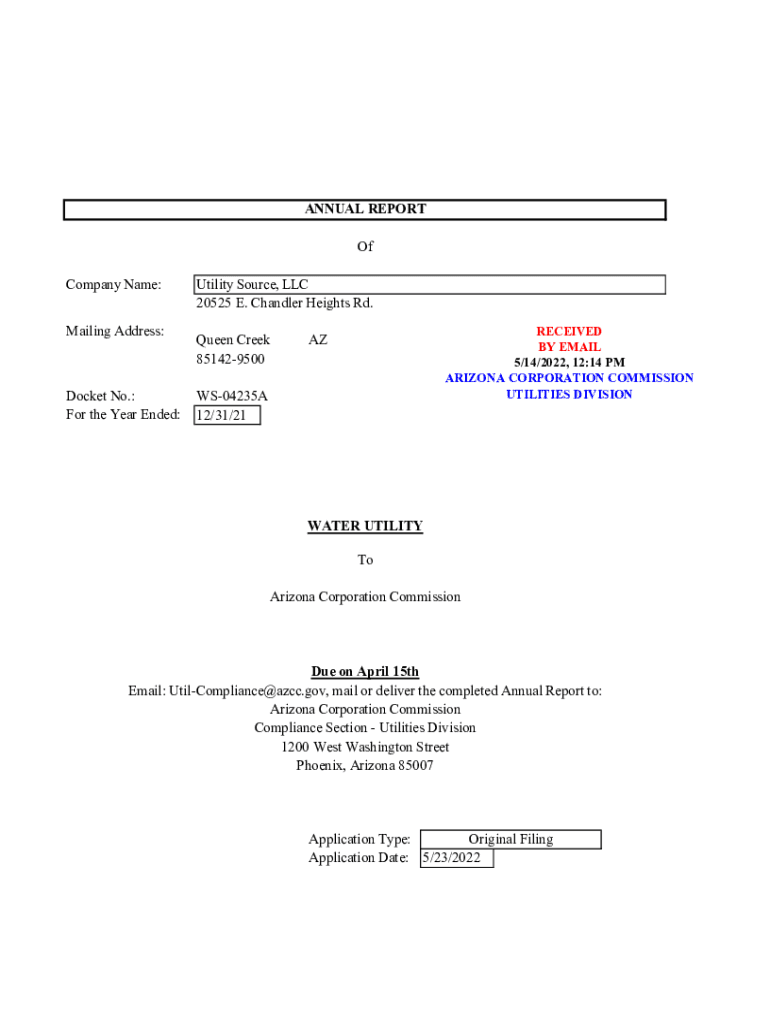 ANNUAL REPORT

Of

Company Name: Utility Source, LLC
20525 E. Chandler Heights Rd.

Mailing Address: Queen Creek AZ
85142-9500

RECEIVED
BY EMAIL
5/14/2022, 12:14 PM
ARIZONA CORPORATION COMMISSION
UTILITIES DIVISION

Docket No.: WS-04235A
For the Year Ended: 12/31/21

WATER UTILITY

To

Arizona Corporation Commission

Due on April 15th
Email: Util-Compliance@azcc.gov, mail or deliver the completed Annual Report to:
Arizona Corporation Commission
Compliance Section - Utilities Division
1200 West Washington Street
Phoenix, Arizona 85007

Application Type: Original Filing
Application Date: 5/23/2022